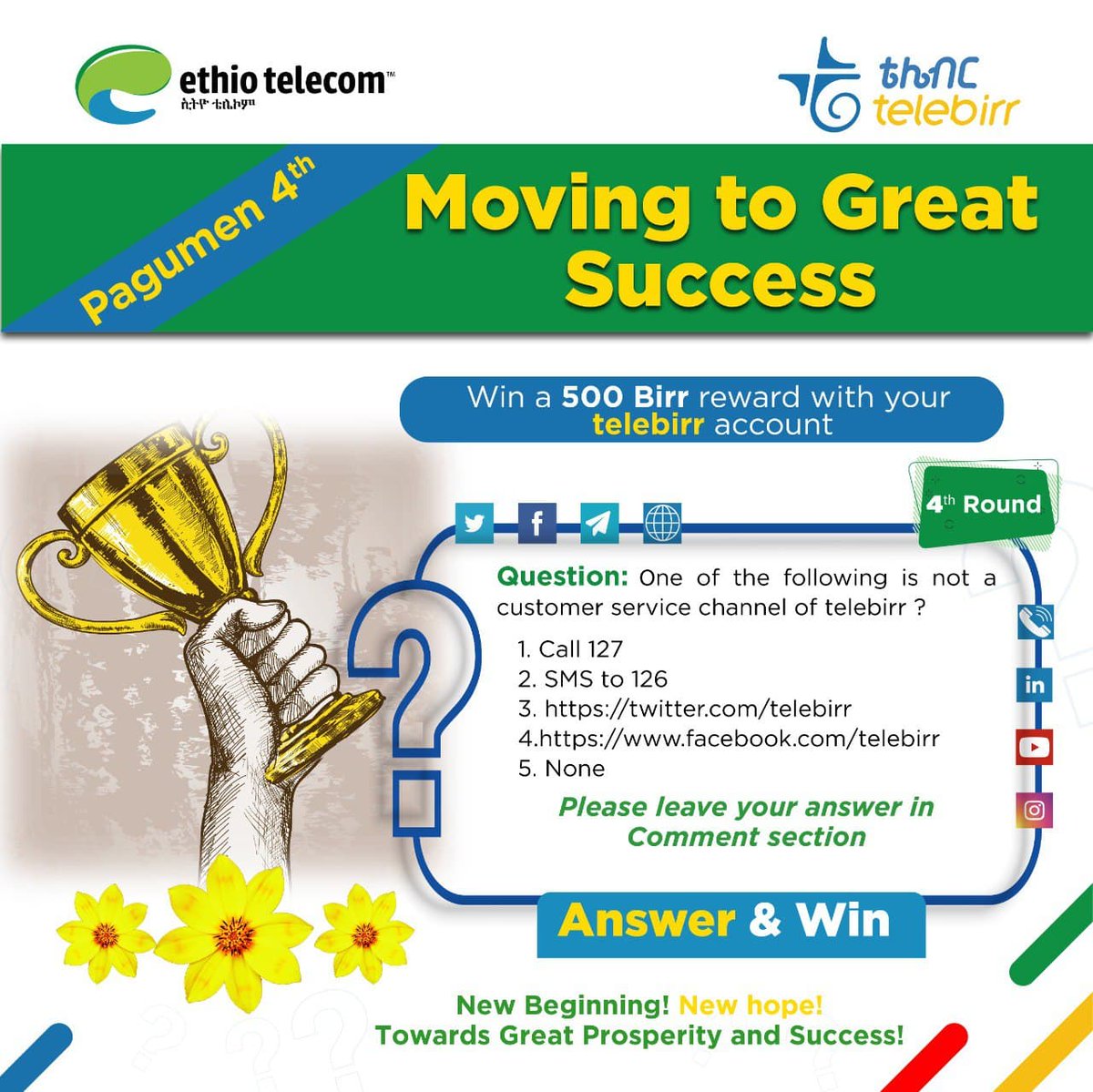 ethio telecom™
ኢትዮ ቴሌኮም

ቴሌብር
telebirr

Pagumen 4th

Moving to Great Success

Win a 500 Birr reward with your telebirr account

4th Round

Question: One of the following is not a customer service channel of telebirr ?

1. Call 127
2. SMS to 126
3. https://twitter.com/telebirr
4.https://www.facebook.com/telebirr
5. None

Please leave your answer in Comment section

Answer & Win

New Beginning! New hope!
Towards Great Prosperity and Success!